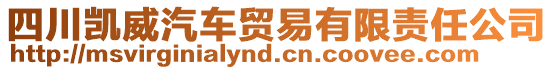 四川凯威汽车贸易有限责任公司
http://msvirginialynd.cn.coovee.com